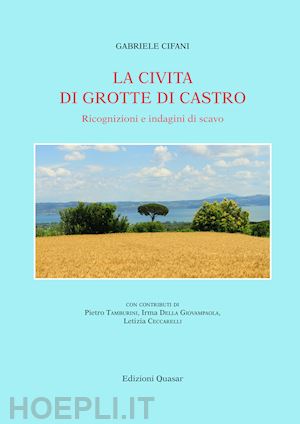 GABRIELE CIFANI

LA CIVITA
DI GROTTE DI CASTRO

Ricognizioni e indagini di scavo

CON CONTRIBUTI DI
Pietro Tamburini, Irma Della Giovampaola,
Letizia Ceccarelli

Edizioni Quasar

HOEPLI.IT